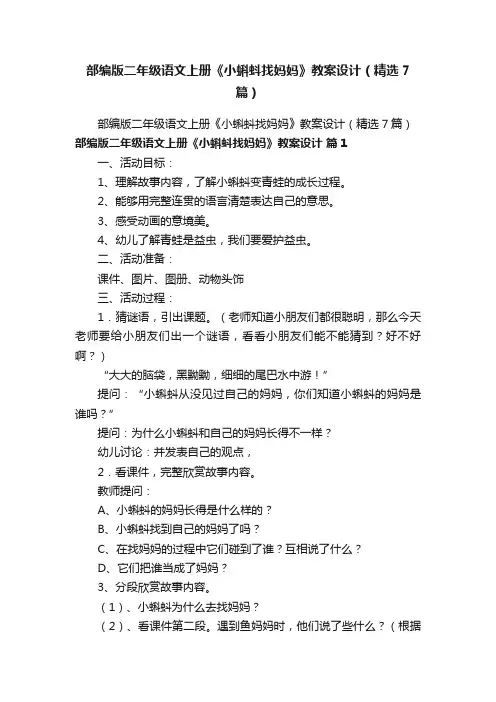 部编版二年级语文上册《小蝌蚪找妈妈》教案设计（精选7篇）

部编版二年级语文上册《小蝌蚪找妈妈》教案设计（精选7篇）

部编版二年级语文上册《小蝌蚪找妈妈》教案设计 篇1

一、活动目标：

1、理解故事内容，了解小蝌蚪变青蛙的成长过程。

2、能够用完整连贯的语言清楚表达自己的意思。

3、感受动画的意境美。

4、幼儿了解青蛙是益虫，我们要爱护益虫。

二、活动准备：

课件、图片、图册、动物头饰

三、活动过程：

1．猜谜语，引出课题。（老师知道小朋友们都很聪明，那么今天老师要给小朋友们出一个谜语，看看小朋友们能不能猜到？好不好啊？）

“大大的脑袋，黑黝黝，细细的尾巴水中游！”

提问：“小蝌蚪从没见过自己的妈妈，你们知道小蝌蚪的妈妈是谁吗？”

提问：为什么小蝌蚪和自己的妈妈长得不一样？

幼儿讨论：并发表自己的观点，

2．看课件，完整欣赏故事内容。

教师提问：

A、小蝌蚪的妈妈长得是什么样的？

B、小蝌蚪找到自己的妈妈了吗？

C、在找妈妈的过程中它们碰到了谁？互相说了什么？

D、它们把谁当成了妈妈？

3、分段欣赏故事内容。

（1）、小蝌蚪为什么去找妈妈？

（2）、看课件第二段。遇到鱼妈妈时，他们说了些什么？（根据